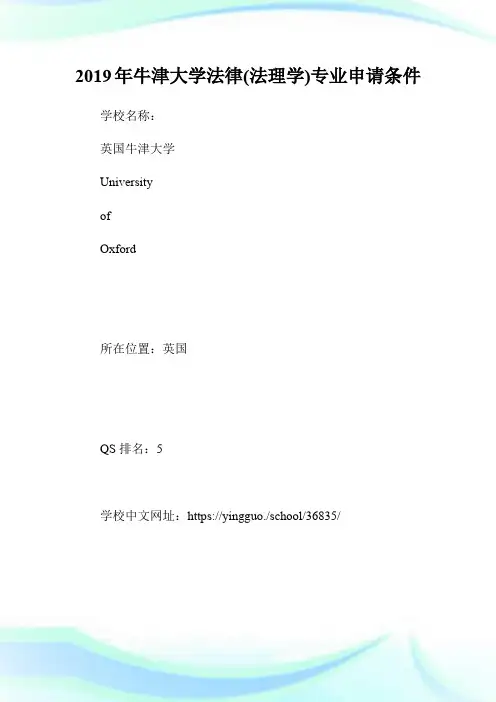 2019年牛津大学法律(法理学)专业申请条件

学校名称：

英国牛津大学

University

of

Oxford

所在位置：英国

QS 排名：5

学校中文网址：https://yingguo./school/36835/